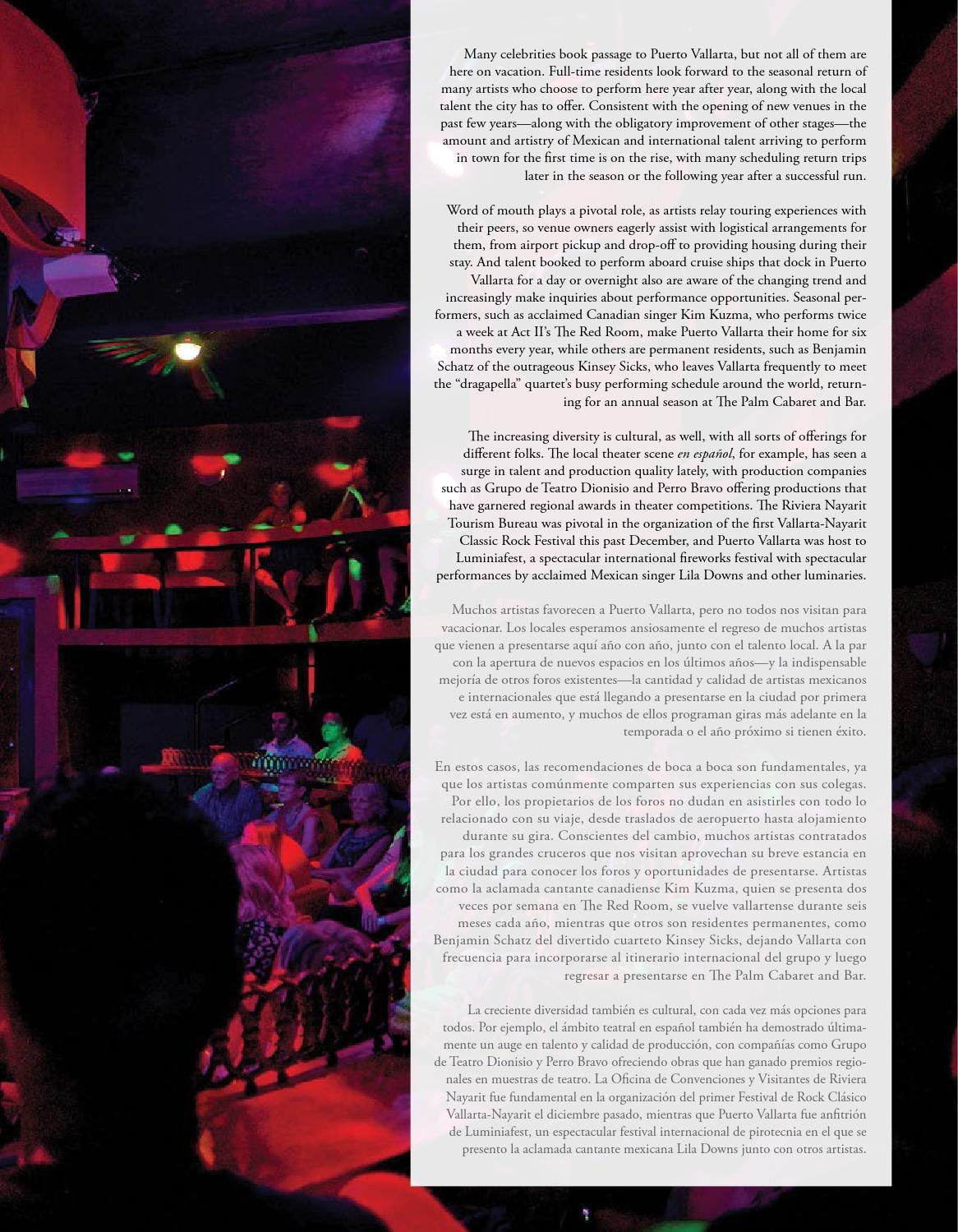 Many celebrities book passage to Puerto Vallarta, but not all of them are here on vacation. Full-time residents look forward to the seasonal return of many artists who choose to perform here year after year, along with the local talent the city has to offer. Consistent with the opening of new venues in the past few years—along with the obligatory improvement of other stages—the amount and artistry of Mexican and international talent arriving to perform in town for the first time is on the rise, with many scheduling return trips later in the season or the following year after a successful run.

Word of mouth plays a pivotal role, as artists relay touring experiences with their peers, so venue owners eagerly assist with logistical arrangements for them, from airport pickup and drop-off to providing housing during their stay. And talent booked to perform aboard cruise ships that dock in Puerto Vallarta for a day or overnight also are aware of the changing trend and increasingly make inquiries about performance opportunities. Seasonal performers, such as acclaimed Canadian singer Kim Kuzma, who performs twice a week at Act II's The Red Room, make Puerto Vallarta their home for six months every year, while others are permanent residents, such as Benjamin Schatz of the outrageous Kinsey Sicks, who leaves Vallarta frequently to meet the "dragapella" quartet's busy performing schedule around the world, returning for an annual season at The Palm Cabaret and Bar.

The increasing diversity is cultural, as well, with all sorts of offerings for different folks. The local theater scene en español, for example, has seen a surge in talent and production quality lately, with production companies such as Grupo de Teatro Dionisio and Perro Bravo offering productions that have garnered regional awards in theater competitions. The Riviera Nayarit Tourism Bureau was pivotal in the organization of the first Vallarta-Nayarit Classic Rock Festival this past December, and Puerto Vallarta was host to Luminiafest, a spectacular international fireworks festival with spectacular performances by acclaimed Mexican singer Lila Downs and other luminaries.

Muchos artistas favorecen a Puerto Vallarta, pero no todos nos visitan para vacacionar. Los locales esperamos ansiosamente el regreso de muchos artistas que vienen a presentarse aquí año con año, junto con el talento local. A la par con la apertura de nuevos espacios en los últimos años—y la indispensable mejoría de otros foros existentes—la cantidad y calidad de artistas mexicanos e internacionales que está llegando a presentarse en la ciudad por primera vez está en aumento, y muchos de ellos programan giras más adelante en la temporada o el año próximo si tienen éxito.

En estos casos, las recomendaciones de boca a boca son fundamentales, ya que los artistas comúnmente comparten sus experiencias con sus colegas. Por ello, los propietarios de los foros no dudan en asistirles con todo lo relacionado con su viaje, desde traslados de aeropuerto hasta alojamiento durante su gira. Conscientes del cambio, muchos artistas contratados para los grandes cruceros que nos visitan aprovechan su breve estancia en la ciudad para conocer los foros y oportunidades de presentarse. Artistas como la aclamada cantante canadiense Kim Kuzma, quien se presenta dos veces por semana en The Red Room, se vuelve vallartense durante seis meses cada año, mientras que otros son residentes permanentes, como Benjamin Schatz del divertido cuarteto Kinsey Sicks, dejando Vallarta con frecuencia para incorporarse al itinerario internacional del grupo y luego regresar a presentarse en The Palm Cabaret and Bar.

La creciente diversidad también es cultural, con cada vez más opciones para todos. Por ejemplo, el ámbito teatral en español también ha demostrado últimamente un auge en talento y calidad de producción, con compañías como Grupo de Teatro Dionisio y Perro Bravo ofreciendo obras que han ganado premios regionales en muestras de teatro. La Oficina de Convenciones y Visitantes de Riviera Nayarit fue fundamental en la organización del primer Festival de Rock Clásico Vallarta-Nayarit el diciembre pasado, mientras que Puerto Vallarta fue anfitrión de Luminiafest, un espectacular festival internacional de pirotecnia en el que se presento la aclamada cantante mexicana Lila Downs junto con otros artistas.